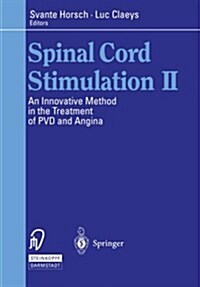 Svante Horsch · Luc Claeys
Editors

Spinal Cord Stimulation II

An Innovative Method in the Treatment of PVD and Angina

STEINKOPFF DARMSTADT

Springer